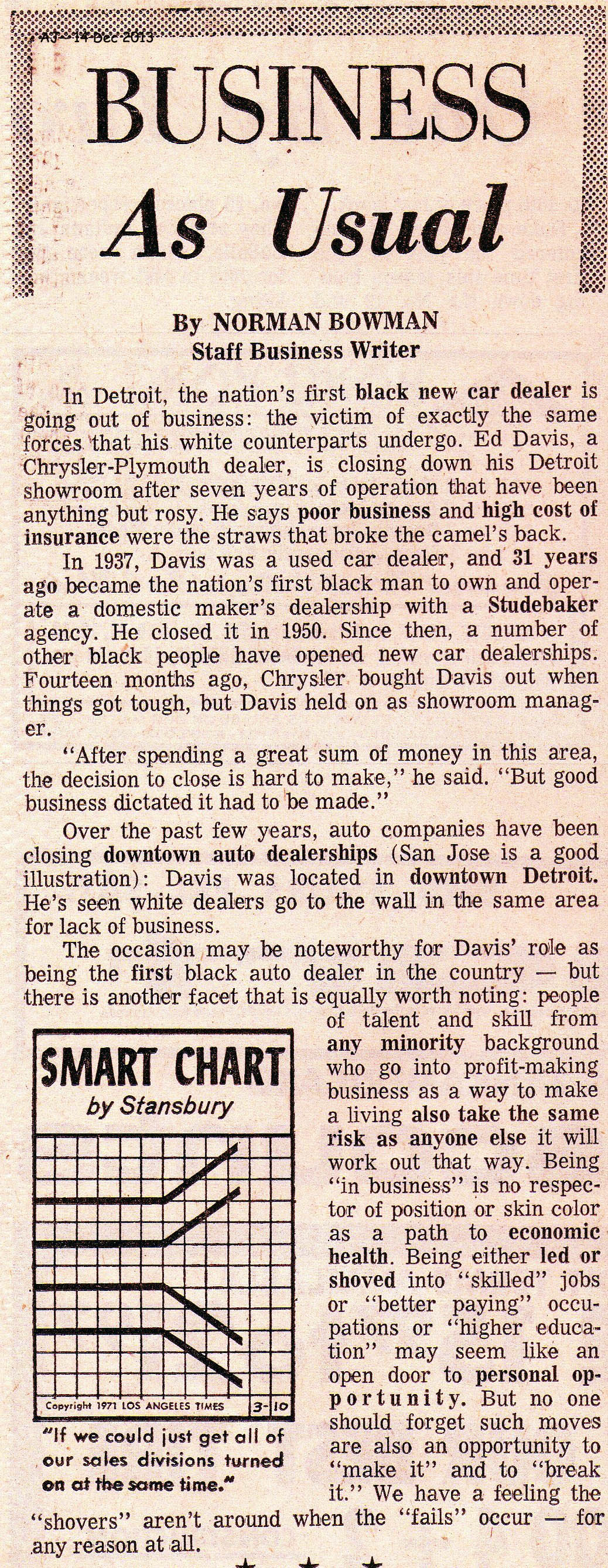 AJ - 14 Dec 2013

BUSINESS As Usual

By NORMAN BOWMAN
Staff Business Writer

In Detroit, the nation's first black new car dealer is going out of business: the victim of exactly the same forces that his white counterparts undergo. Ed Davis, a Chrysler-Plymouth dealer, is closing down his Detroit showroom after seven years of operation that have been anything but rosy. He says poor business and high cost of insurance were the straws that broke the camel's back.

In 1937, Davis was a used car dealer, and 31 years ago became the nation's first black man to own and operate a domestic maker's dealership with a Studebaker agency. He closed it in 1950. Since then, a number of other black people have opened new car dealerships. Fourteen months ago, Chrysler bought Davis out when things got tough, but Davis held on as showroom manager.

"After spending a great sum of money in this area, the decision to close is hard to make," he said. "But good business dictated it had to be made."

Over the past few years, auto companies have been closing downtown auto dealerships (San Jose is a good illustration): Davis was located in downtown Detroit. He's seen white dealers go to the wall in the same area for lack of business.

The occasion may be noteworthy for Davis' role as being the first black auto dealer in the country — but there is another facet that is equally worth noting: people of talent and skill from any minority background who go into profit-making business as a way to make a living also take the same risk as anyone else it will work out that way. Being "in business" is no respector of position or skin color as a path to economic health. Being either led or shoved into "skilled" jobs or "better paying" occupations or "higher education" may seem like an open door to personal opportunity. But no one should forget such moves are also an opportunity to "make it" and to "break it." We have a feeling the "shovers" aren't around when the "fails" occur — for any reason at all.

SMART CHART
by Stansbury

Copyright 1971 LOS ANGELES TIMES 3-10

"If we could just get all of our sales divisions turned on at the same time."

★ ★ ★